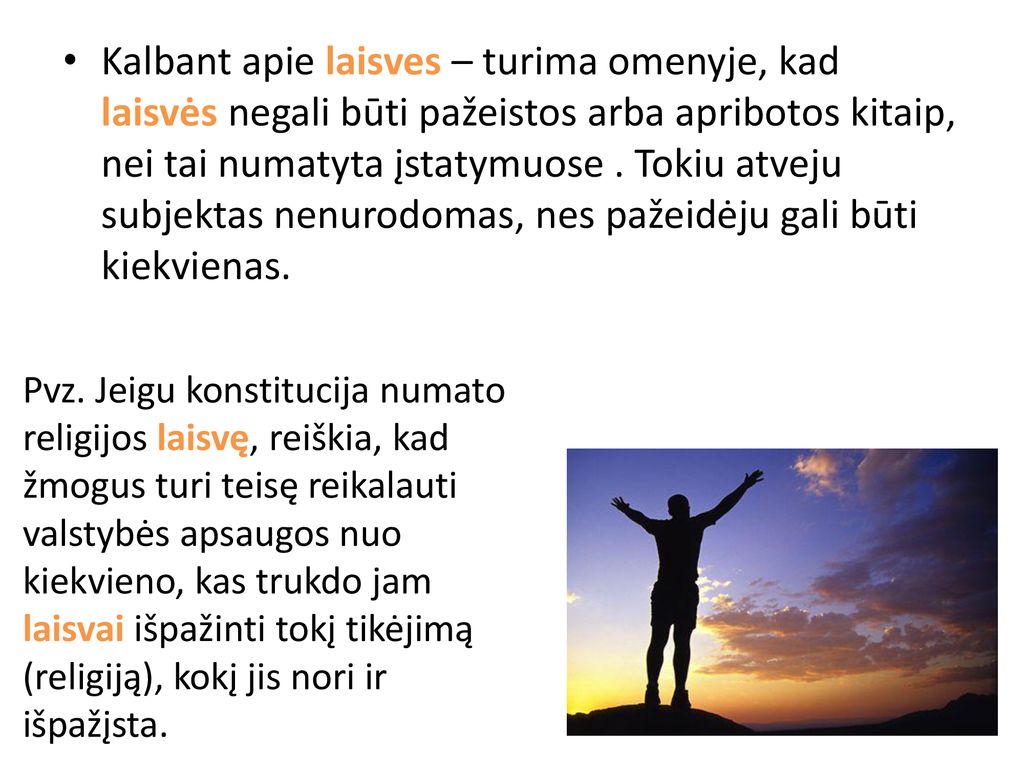 • Kalbant apie laisves – turima omenyje, kad laisvės negali būti pažeistos arba apribotos kitaip, nei tai numatyta įstatymuose . Tokiu atveju subjektas nenurodomas, nes pažeidėju gali būti kiekvienas.

Pvz. Jeigu konstitucija numato religijos laisvę, reiškia, kad žmogus turi teisę reikalauti valstybės apsaugos nuo kiekvieno, kas trukdo jam laisvai išpažinti tokį tikėjimą (religiją), kokį jis nori ir išpažįsta.